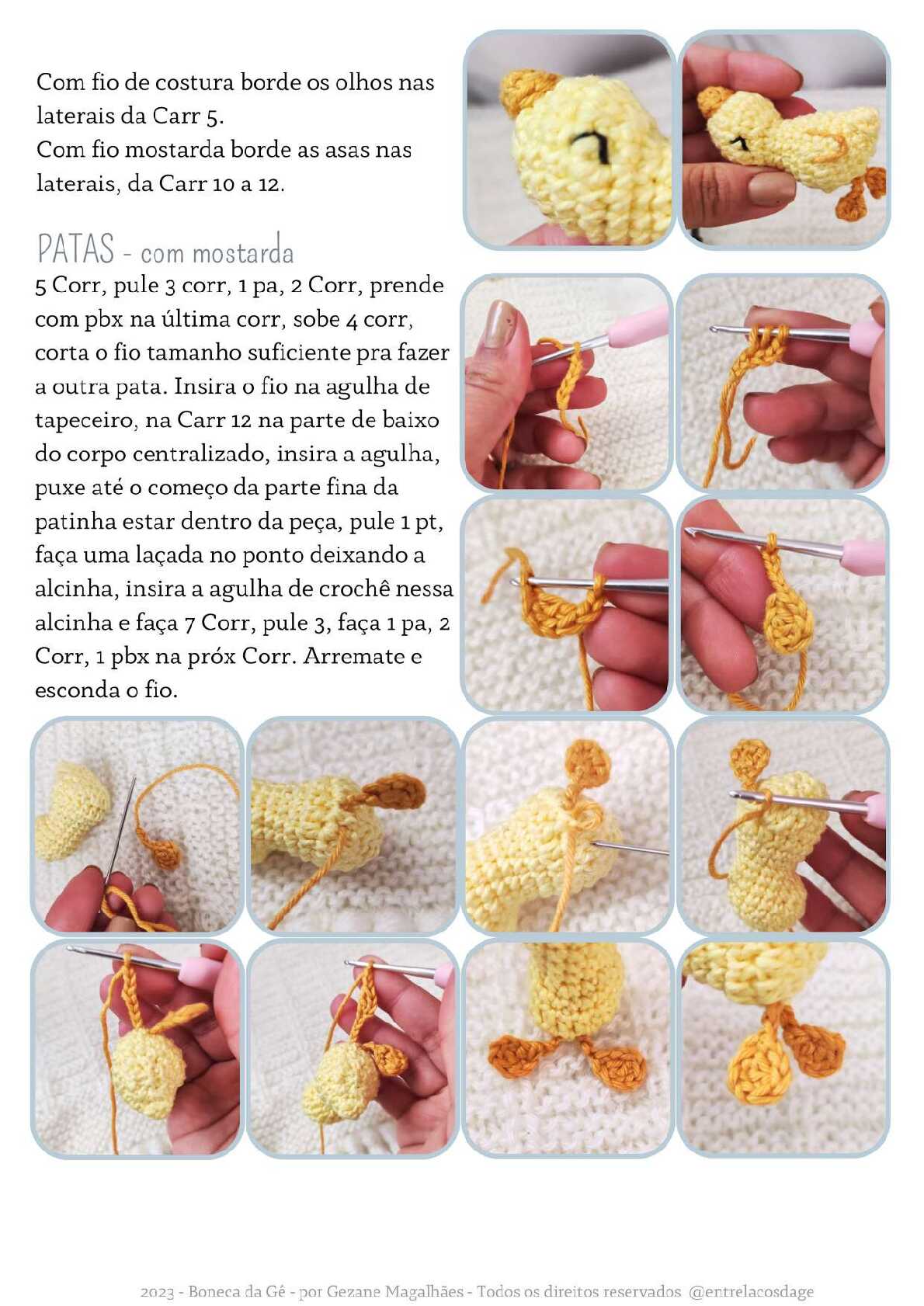 Com fio de costura borde os olhos nas laterais da Carr 5.
Com fio mostarda borde as asas nas laterais, da Carr 10 a 12.

PATAS - com mostarda
5 Corr, pule 3 corr, 1 pa, 2 Corr, prende com pbx na última corr, sobe 4 corr, corta o fio tamanho suficiente pra fazer a outra pata. Insira o fio na agulha de tapeceiro, na Carr 12 na parte de baixo do corpo centralizado, insira a agulha, puxe até o começo da parte fina da patinha estar dentro da peça, pule 1 pt, faça uma laçada no ponto deixando a alcinha, insira a agulha de crochê nessa alcinha e faça 7 Corr, pule 3, faça 1 pa, 2 Corr, 1 pbx na próx Corr. Arremate e esconda o fio.

2023 - Boneca da Gê - por Gezane Magalhães - Todos os direitos reservados @entrelacosdage